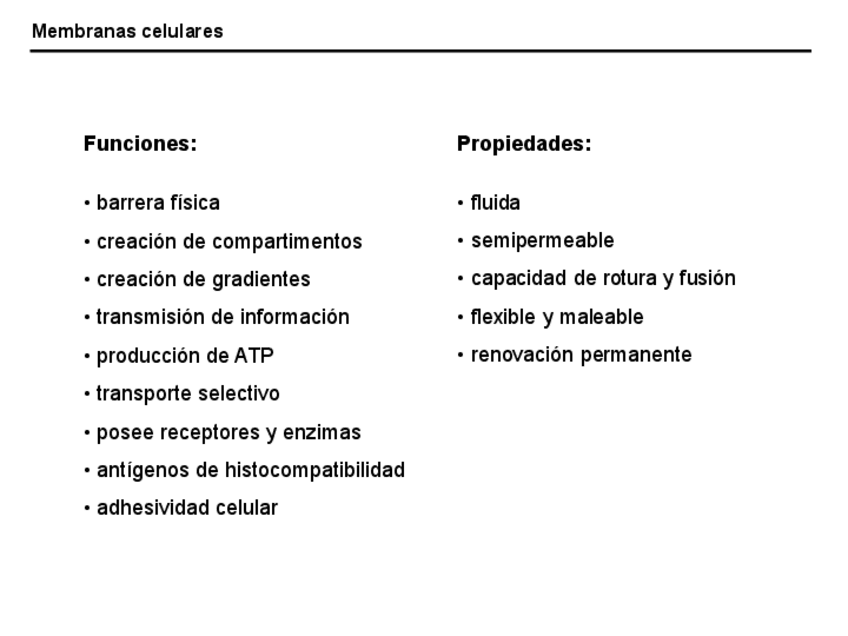 Membranas celulares

Funciones:

• barrera física
• creación de compartimentos
• creación de gradientes
• transmisión de información
• producción de ATP
• transporte selectivo
• posee receptores y enzimas
• antígenos de histocompatibilidad
• adhesividad celular

Propiedades:

• fluida
• semipermeable
• capacidad de rotura y fusión
• flexible y maleable
• renovación permanente